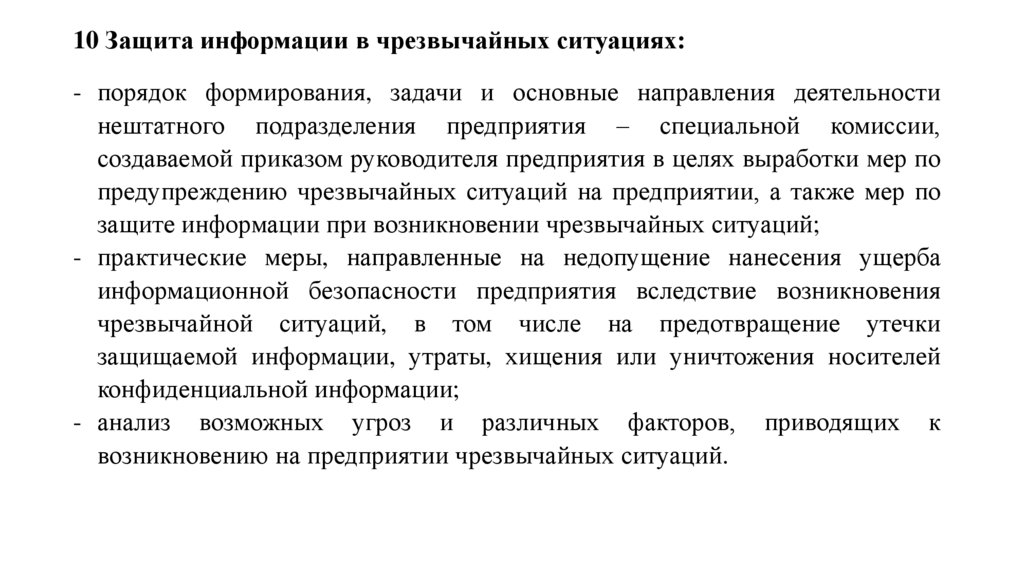 10 Защита информации в чрезвычайных ситуациях:

- порядок формирования, задачи и основные направления деятельности нештатного подразделения предприятия – специальной комиссии, создаваемой приказом руководителя предприятия в целях выработки мер по предупреждению чрезвычайных ситуаций на предприятии, а также мер по защите информации при возникновении чрезвычайных ситуаций;
- практические меры, направленные на недопущение нанесения ущерба информационной безопасности предприятия вследствие возникновения чрезвычайной ситуаций, в том числе на предотвращение утечки защищаемой информации, утраты, хищения или уничтожения носителей конфиденциальной информации;
- анализ возможных угроз и различных факторов, приводящих к возникновению на предприятии чрезвычайных ситуаций.